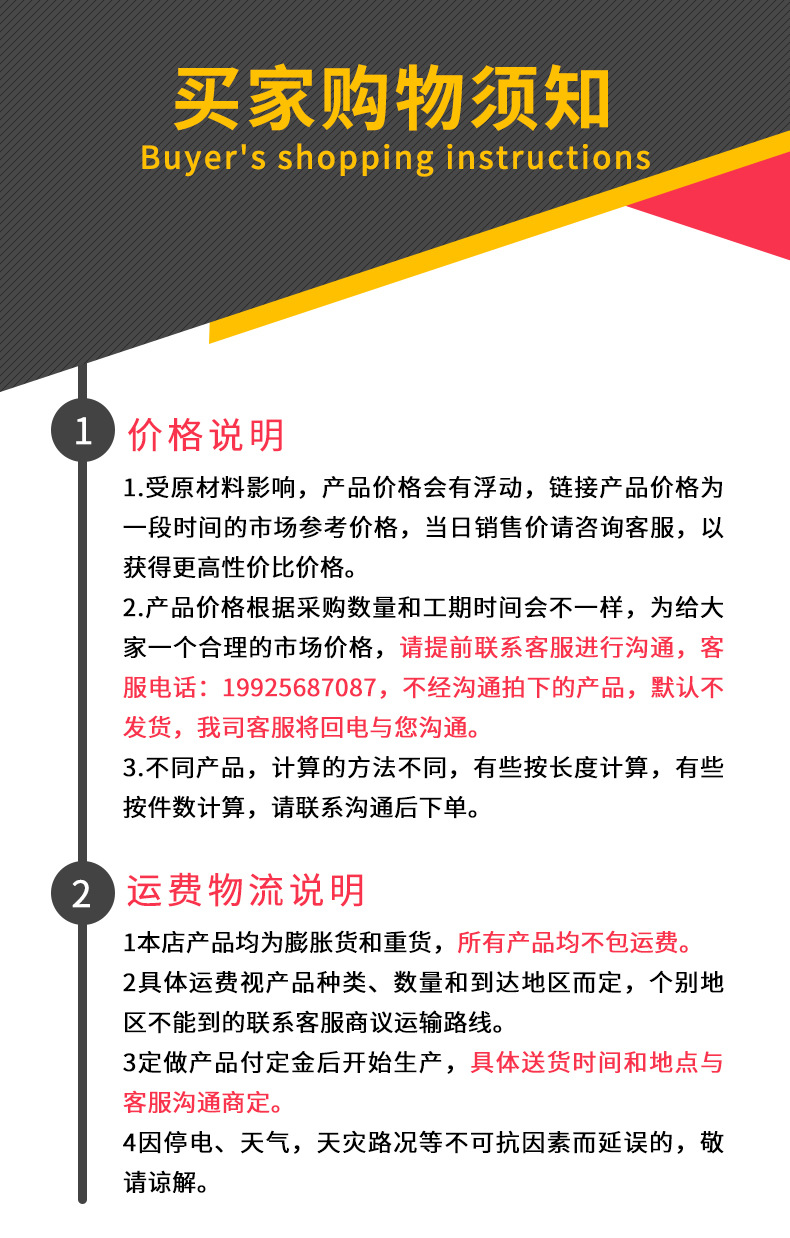 买家购物须知
Buyer's shopping instructions

1 价格说明

1.受原材料影响，产品价格会有浮动，链接产品价格为一段时间的市场参考价格，当日销售价请咨询客服，以获得更高性价比价格。

2.产品价格根据采购数量和工期时间会不一样，为给大家一个合理的市场价格，请提前联系客服进行沟通，客服电话：19925687087，不经沟通拍下的产品，默认不发货，我司客服将回电与您沟通。

3.不同产品，计算的方法不同，有些按长度计算，有些按件数计算，请联系沟通后下单。

2 运费物流说明

1本店产品均为膨胀货和重货，所有产品均不包运费。

2具体运费视产品种类、数量和到达地区而定，个别地区不能到的联系客服商议运输路线。

3定做产品付定金后开始生产，具体送货时间和地点与客服沟通商定。

4因停电、天气，天灾路况等不可抗因素而延误的，敬请谅解。